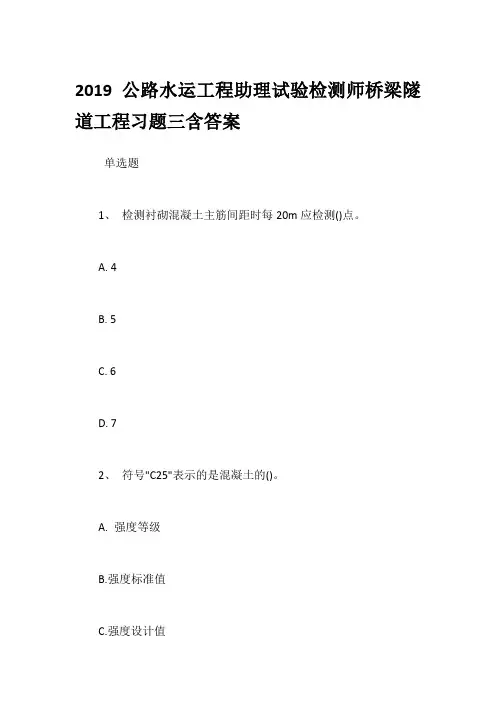 2019 公路水运工程助理试验检测师桥梁隧道工程习题三含答案

单选题

1、 检测衬砌混凝土主筋间距时每 20m 应检测()点。

A. 4

B. 5

C. 6

D. 7

2、 符号"C25"表示的是混凝土的()。

A. 强度等级

B.强度标准值

C.强度设计值